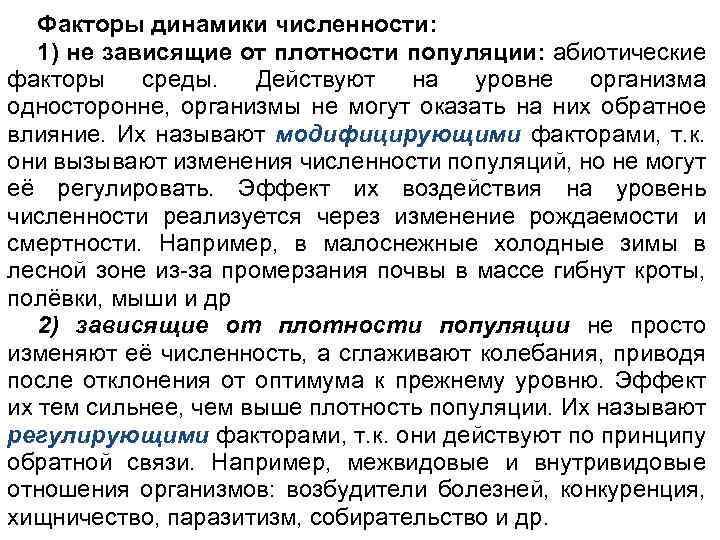 Факторы динамики численности:

1) не зависящие от плотности популяции: абиотические факторы среды. Действуют на уровне организма односторонне, организмы не могут оказать на них обратное влияние. Их называют модифицирующими факторами, т.к. они вызывают изменения численности популяций, но не могут её регулировать. Эффект их воздействия на уровень численности реализуется через изменение рождаемости и смертности. Например, в малоснежные холодные зимы в лесной зоне из-за промерзания почвы в массе гибнут кроты, полёвки, мыши и др

2) зависящие от плотности популяции не просто изменяют её численность, а сглаживают колебания, приводя после отклонения от оптимума к прежнему уровню. Эффект их тем сильнее, чем выше плотность популяции. Их называют регулирующими факторами, т.к. они действуют по принципу обратной связи. Например, межвидовые и внутривидовые отношения организмов: возбудители болезней, конкуренция, хищничество, паразитизм, собирательство и др.